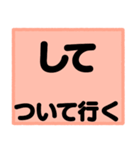 して

ついて行く